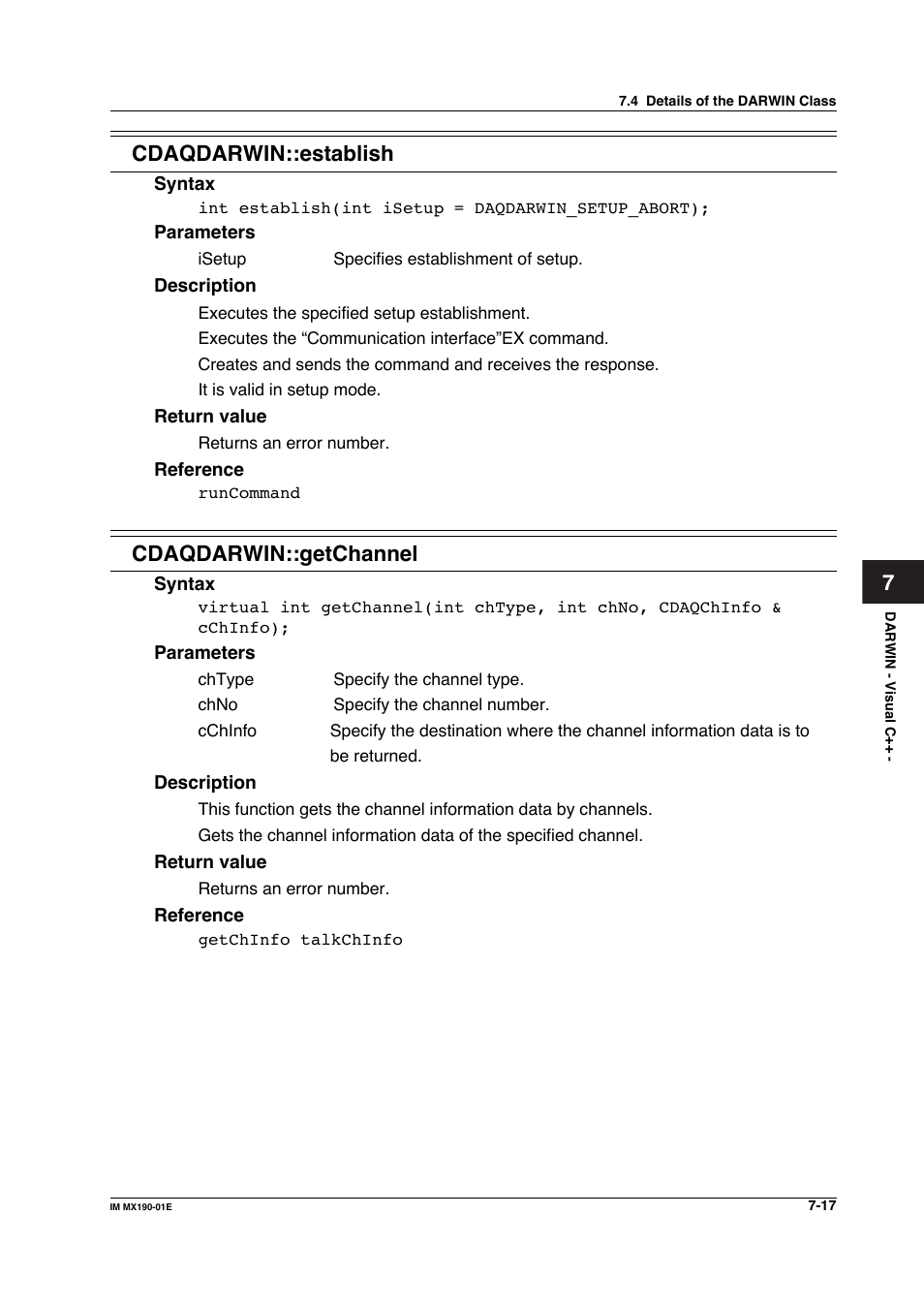 7.4 Details of the DARWIN Class

CDAQDARWIN::establish

Syntax

int establish(int iSetup = DAQDARWIN_SETUP_ABORT);

Parameters

iSetup Specifies establishment of setup.

Description

Executes the specified setup establishment.

Executes the “Communication interface”EX command.

Creates and sends the command and receives the response.

It is valid in setup mode.

Return value

Returns an error number.

Reference

runCommand

CDAQDARWIN::getChannel

Syntax

virtual int getChannel(int chType, int chNo, CDAQChInfo & cChInfo);

Parameters

chType Specify the channel type.

chNo Specify the channel number.

cChInfo Specify the destination where the channel information data is to be returned.

Description

This function gets the channel information data by channels.

Gets the channel information data of the specified channel.

Return value

Returns an error number.

Reference

getChInfo talkChInfo

7

DARWIN - Visual C++ -

IM MX190-01E

7-17